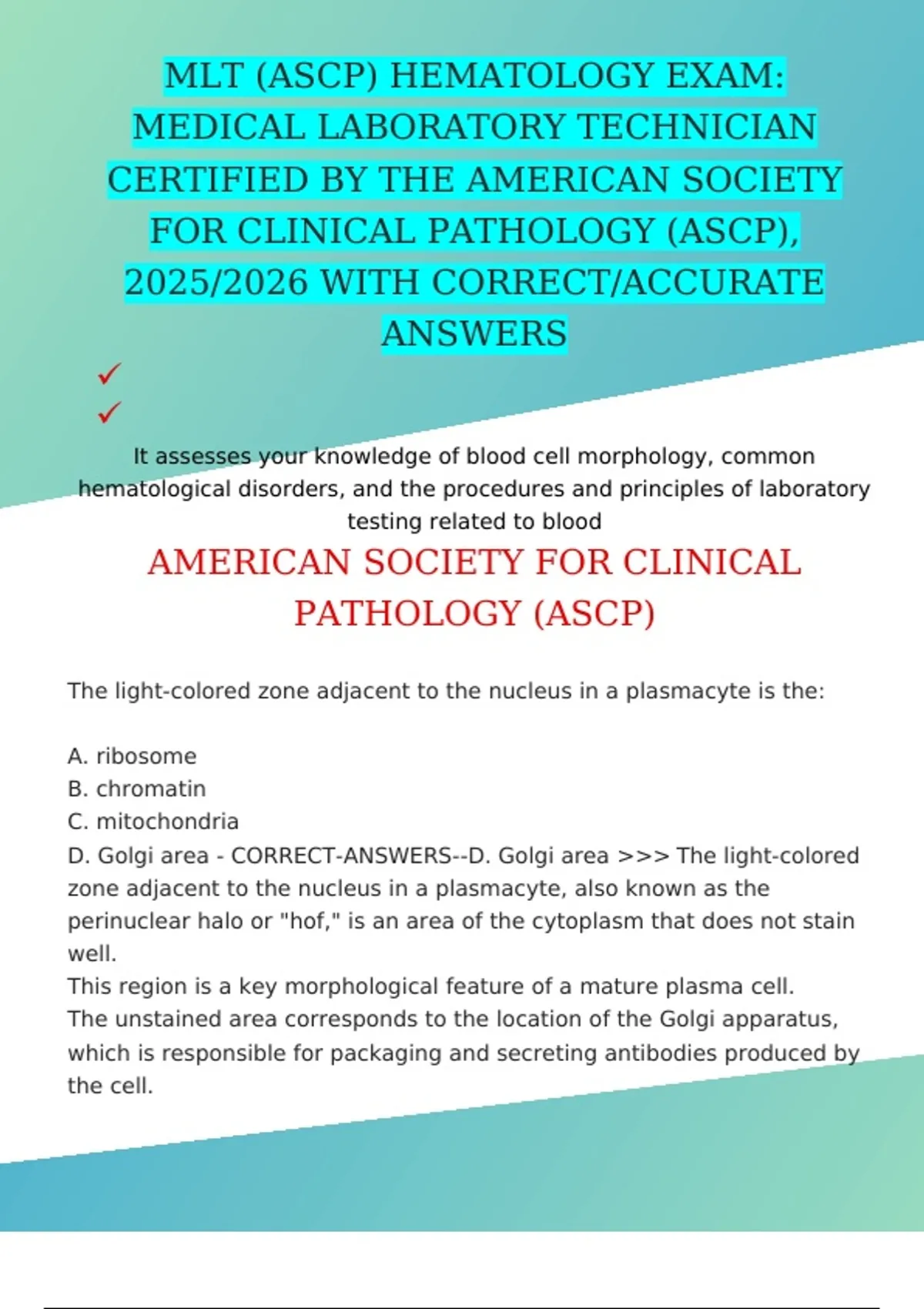 MLT (ASCP) HEMATOLOGY EXAM: MEDICAL LABORATORY TECHNICIAN CERTIFIED BY THE AMERICAN SOCIETY FOR CLINICAL PATHOLOGY (ASCP), 2025/2026 WITH CORRECT/ACCURATE ANSWERS

✓

✓

It assesses your knowledge of blood cell morphology, common hematological disorders, and the procedures and principles of laboratory testing related to blood

AMERICAN SOCIETY FOR CLINICAL PATHOLOGY (ASCP)

The light-colored zone adjacent to the nucleus in a plasmacyte is the:

A. ribosome
B. chromatin
C. mitochondria
D. Golgi area - CORRECT-ANSWERS--D. Golgi area >>> The light-colored zone adjacent to the nucleus in a plasmacyte, also known as the perinuclear halo or "hof," is an area of the cytoplasm that does not stain well.
This region is a key morphological feature of a mature plasma cell.
The unstained area corresponds to the location of the Golgi apparatus, which is responsible for packaging and secreting antibodies produced by the cell.